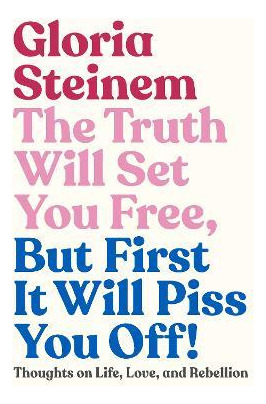 Gloria Steinem

The Truth Will Set You Free, But First It Will Piss You Off!

Thoughts on Life, Love, and Rebellion